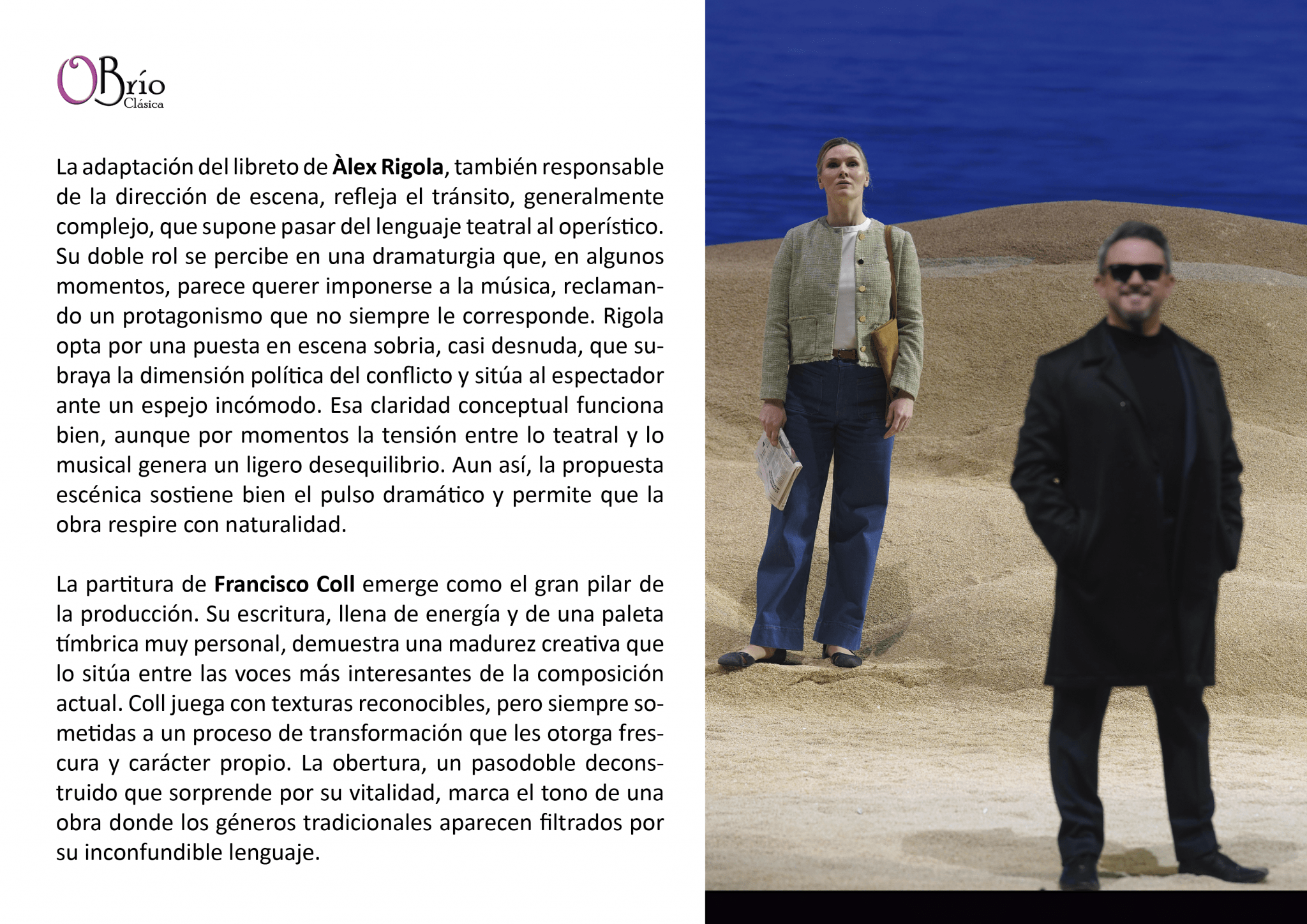 OBrío
Clásica

La adaptación del libreto de Àlex Rigola, también responsable de la dirección de escena, refleja el tránsito, generalmente complejo, que supone pasar del lenguaje teatral al operístico. Su doble rol se percibe en una dramaturgia que, en algunos momentos, parece querer imponerse a la música, reclamando un protagonismo que no siempre le corresponde. Rigola opta por una puesta en escena sobria, casi desnuda, que subraya la dimensión política del conflicto y sitúa al espectador ante un espejo incómodo. Esa claridad conceptual funciona bien, aunque por momentos la tensión entre lo teatral y lo musical genera un ligero desequilibrio. Aun así, la propuesta escénica sostiene bien el pulso dramático y permite que la obra respire con naturalidad.

La partitura de Francisco Coll emerge como el gran pilar de la producción. Su escritura, llena de energía y de una paleta tímbrica muy personal, demuestra una madurez creativa que lo sitúa entre las voces más interesantes de la composición actual. Coll juega con texturas reconocibles, pero siempre sometidas a un proceso de transformación que les otorga frescura y carácter propio. La obertura, un pasodoble deconstruido que sorprende por su vitalidad, marca el tono de una obra donde los géneros tradicionales aparecen filtrados por su inconfundible lenguaje.